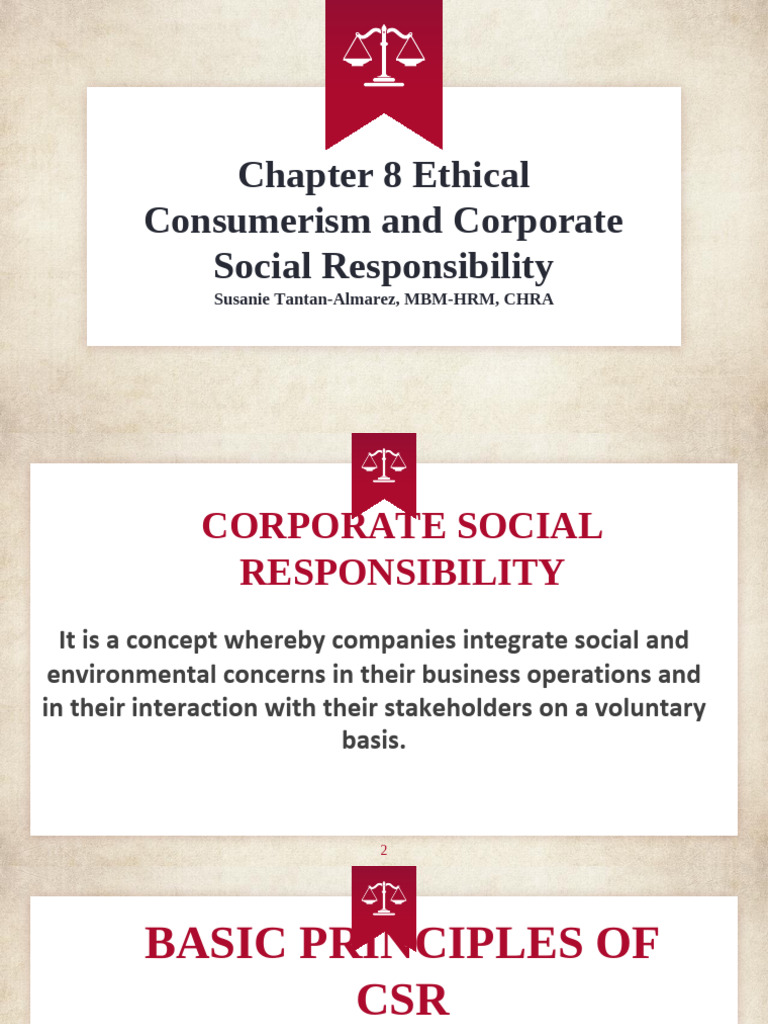 Chapter 8 Ethical Consumerism and Corporate Social Responsibility
Susanie Tantan-Almarez, MBM-HRM, CHRA

CORPORATE SOCIAL RESPONSIBILITY

It is a concept whereby companies integrate social and environmental concerns in their business operations and in their interaction with their stakeholders on a voluntary basis.

2

BASIC PRINCIPLES OF CSR